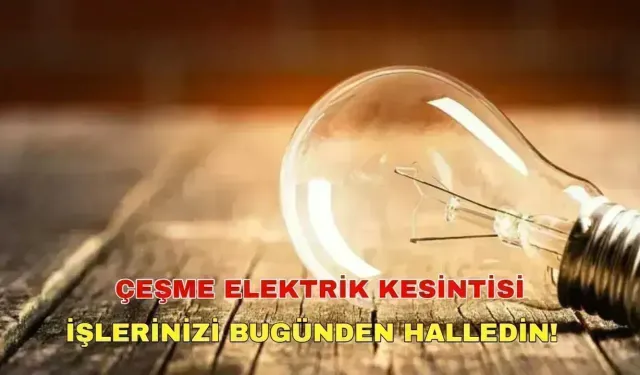 ÇEŞME ELEKTRİK KESİNTİSİ
İŞLERİNİZİ BUGÜNDEN HALLEDİN!